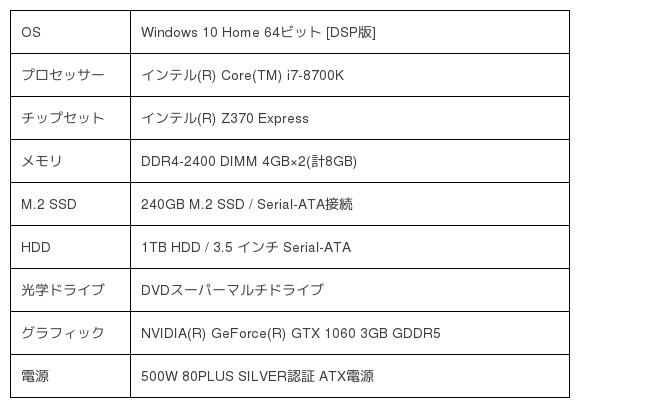 | OS | Windows 10 Home 64ビット [DSP版] |
|---|---|
| プロセッサー | インテル(R) Core(TM) i7-8700K |
| チップセット | インテル(R) Z370 Express |
| メモリ | DDR4-2400 DIMM 4GB×2(計8GB) |
| M.2 SSD | 240GB M.2 SSD / Serial-ATA接続 |
| HDD | 1TB HDD / 3.5 インチ Serial-ATA |
| 光学ドライブ | DVDスーパーマルチドライブ |
| グラフィック | NVIDIA(R) GeForce(R) GTX 1060 3GB GDDR5 |
| 電源 | 500W 80PLUS SILVER認証 ATX電源 |